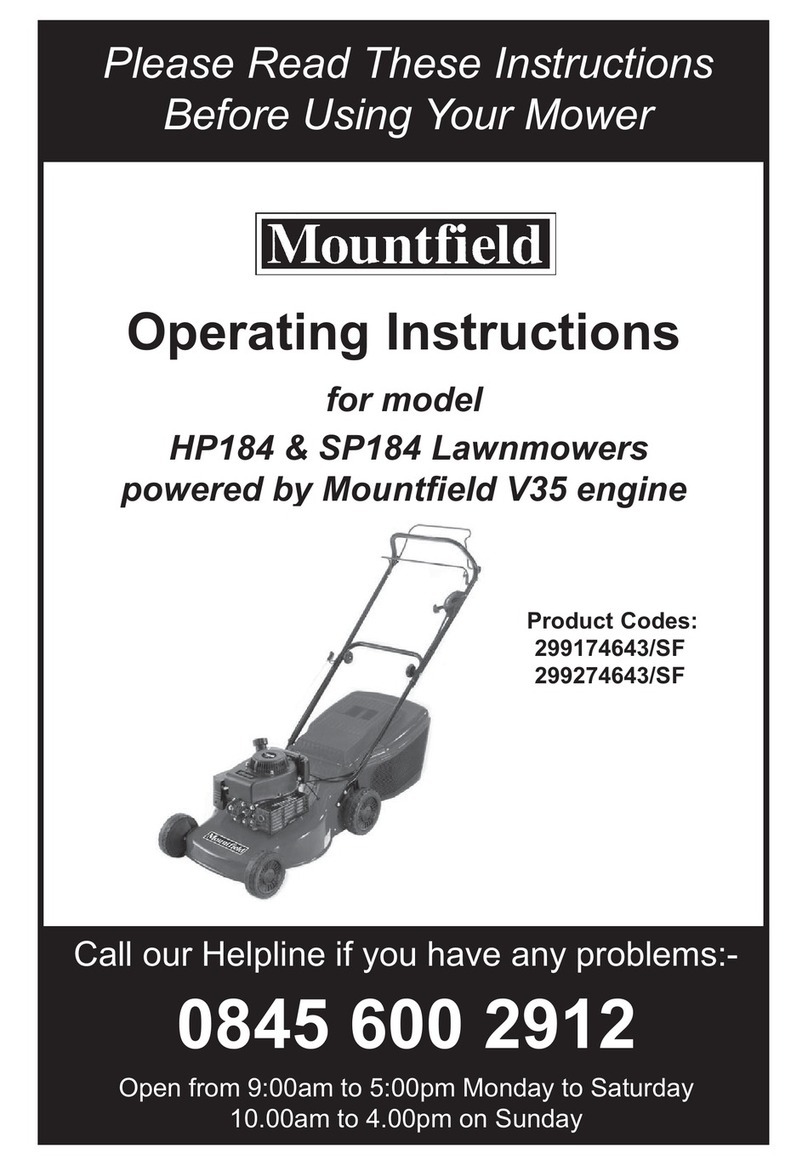 Please Read These Instructions Before Using Your Mower

Mountfield

Operating Instructions

for model
HP184 & SP184 Lawnmowers
powered by Mountfield V35 engine

Product Codes:
299174643/SF
299274643/SF

Mountfield

Call our Helpline if you have any problems:-

0845 600 2912

Open from 9:00am to 5:00pm Monday to Saturday
10.00am to 4.00pm on Sunday